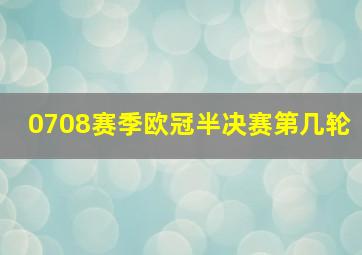 0708赛季欧冠半决赛第几轮